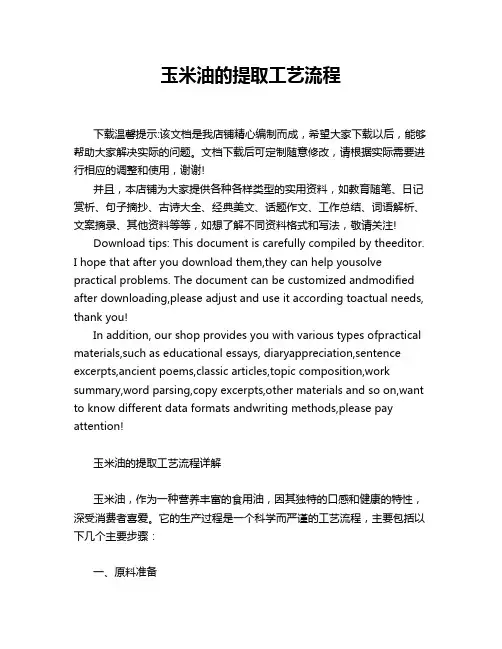 玉米油的提取工艺流程

下载温馨提示:该文档是我店铺精心编制而成，希望大家下载以后，能够帮助大家解决实际的问题。文档下载后可定制随意修改，请根据实际需要进行相应的调整和使用，谢谢!

并且，本店铺为大家提供各种各样类型的实用资料，如教育随笔、日记赏析、句子摘抄、古诗大全、经典美文、话题作文、工作总结、词语解析、文案摘录、其他资料等等，如想了解不同资料格式和写法，敬请关注!

Download tips: This document is carefully compiled by theeditor. I hope that after you download them,they can help yousolve practical problems. The document can be customized andmodified after downloading,please adjust and use it according toactual needs, thank you!

In addition, our shop provides you with various types ofpractical materials,such as educational essays, diaryappreciation,sentence excerpts,ancient poems,classic articles,topic composition,work summary,word parsing,copy excerpts,other materials and so on,want to know different data formats andwriting methods,please pay attention!

玉米油的提取工艺流程详解

玉米油，作为一种营养丰富的食用油，因其独特的口感和健康的特性，深受消费者喜爱。它的生产过程是一个科学而严谨的工艺流程，主要包括以下几个主要步骤：

一、原料准备